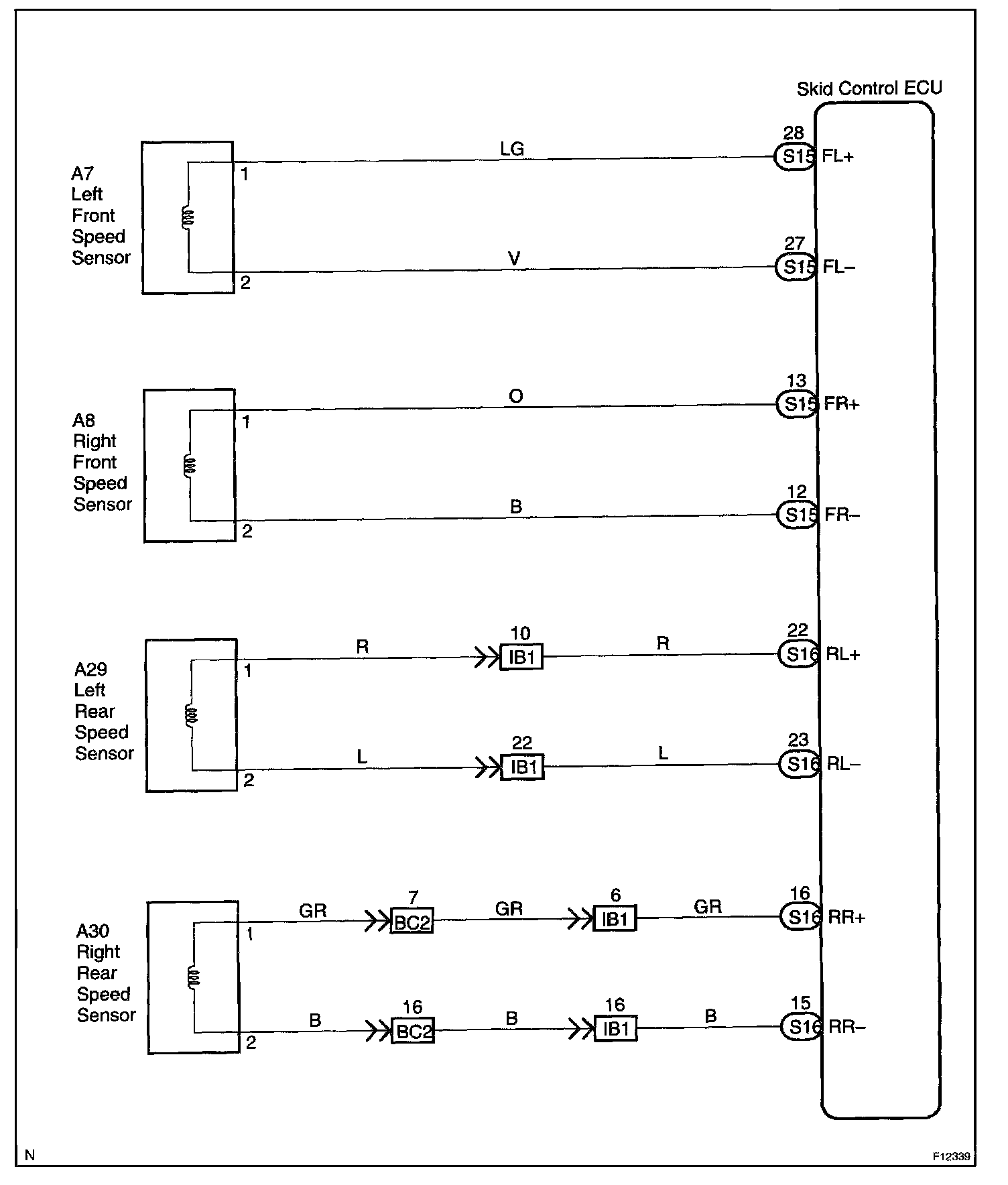 Skid Control ECU

A7 Left Front Speed Sensor
1
LG
28 S15 FL+
2
V
27 S15 FL–

A8 Right Front Speed Sensor
1
O
13 S15 FR+
2
B
12 S15 FR–

A29 Left Rear Speed Sensor
1
R
10 IB1
R
22 S16 RL+
2
L
22 IB1
L
23 S16 RL–

A30 Right Rear Speed Sensor
1
GR
7 BC2
GR
6 IB1
GR
16 S16 RR+
2
B
16 BC2
B
16 IB1
B
15 S16 RR–

N
F12339